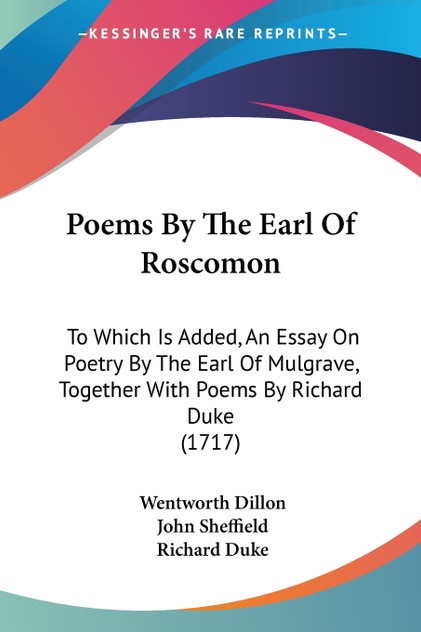 —KESSINGER'S RARE REPRINTS—

Poems By The Earl Of Roscomon

To Which Is Added, An Essay On Poetry By The Earl Of Mulgrave, Together With Poems By Richard Duke
(1717)

Wentworth Dillon
John Sheffield
Richard Duke